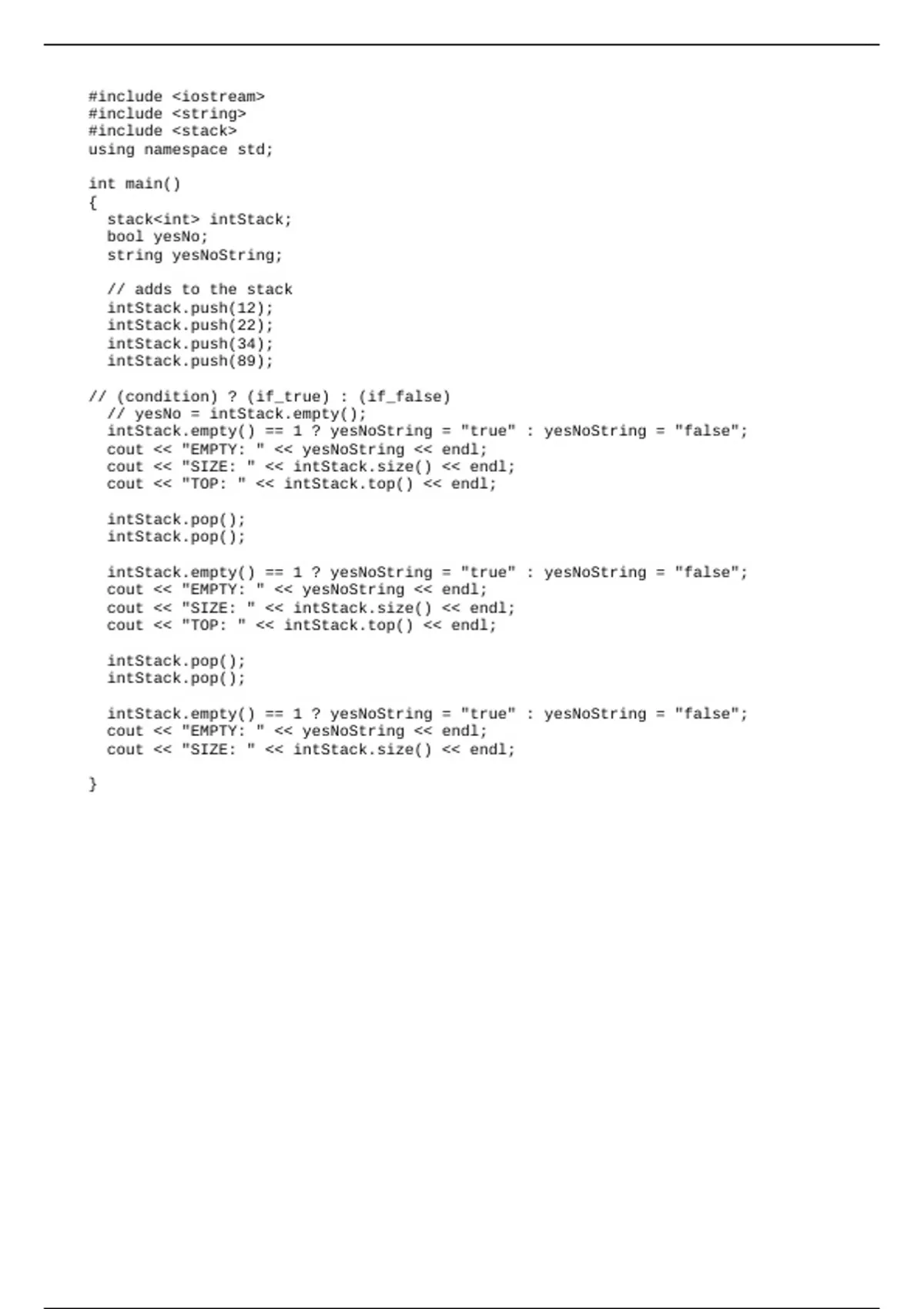 #include <iostream>
#include <string>
#include <stack>
using namespace std;

int main()
{
  stack<int> intStack;
  bool yesNo;
  string yesNoString;

  // adds to the stack
  intStack.push(12);
  intStack.push(22);
  intStack.push(34);
  intStack.push(89);

// (condition) ? (if_true) : (if_false)
  // yesNo = intStack.empty();
  intStack.empty() == 1 ? yesNoString = "true" : yesNoString = "false";
  cout << "EMPTY: " << yesNoString << endl;
  cout << "SIZE: " << intStack.size() << endl;
  cout << "TOP: " << intStack.top() << endl;

  intStack.pop();
  intStack.pop();

  intStack.empty() == 1 ? yesNoString = "true" : yesNoString = "false";
  cout << "EMPTY: " << yesNoString << endl;
  cout << "SIZE: " << intStack.size() << endl;
  cout << "TOP: " << intStack.top() << endl;

  intStack.pop();
  intStack.pop();

  intStack.empty() == 1 ? yesNoString = "true" : yesNoString = "false";
  cout << "EMPTY: " << yesNoString << endl;
  cout << "SIZE: " << intStack.size() << endl;

}